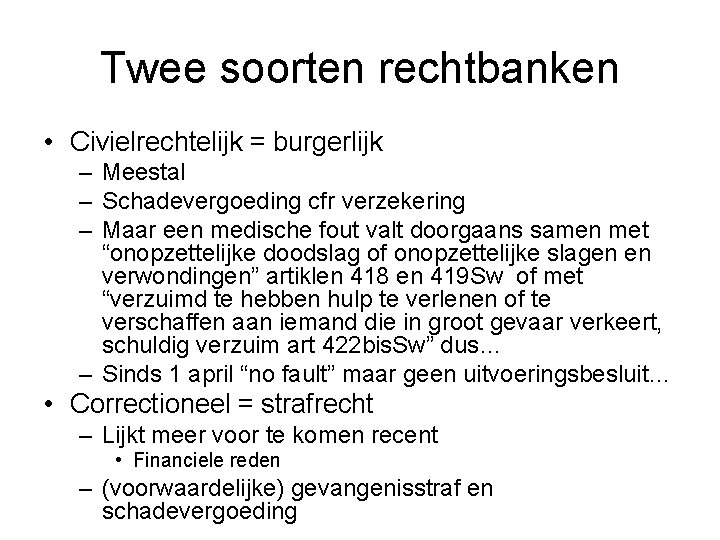 Twee soorten rechtbanken

• Civielrechtelijk = burgerlijk
– Meestal
– Schadevergoeding cfr verzekering
– Maar een medische fout valt doorgaans samen met “onopzettelijke doodslag of onopzettelijke slagen en verwondingen” artiklen 418 en 419Sw of met “verzuimd te hebben hulp te verlenen of te verschaffen aan iemand die in groot gevaar verkeert, schuldig verzuim art 422bisSw” dus...
– Sinds 1 april “no fault” maar geen uitvoeringsbesluit...
• Correctioneel = strafrecht
– Lijkt meer voor te komen recent
• Financiele reden
– (voorwaardelijke) gevangenisstraf en schadevergoeding